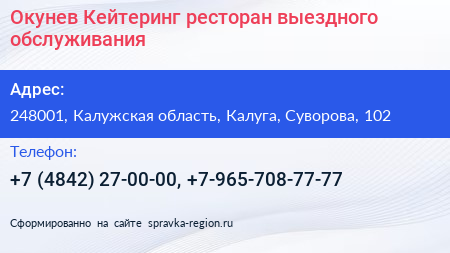 Окунев Кейтеринг ресторан выездного обслуживания

Адрес:

248001, Калужская область, Калуга, Суворова, 102

Телефон:

+7 (4842) 27-00-00, +7-965-708-77-77

Сформированно на сайте spravka-region.ru